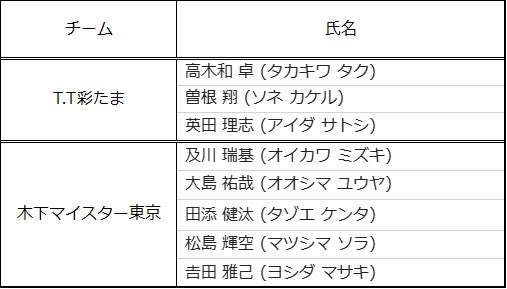 | チーム | 氏名 |
|---|---|
| T.T彩たま | 高木和 卓 (タカキワ タク) |
| | 曽根 翔 (ソネ カケル) |
| | 英田 理志 (アイダ サトシ) |
| 木下マイスター東京 | 及川 瑞基 (オイカワ ミズキ) |
| | 大島 祐哉 (オオシマ ユウヤ) |
| | 田添 健汰 (タゾエ ケンタ) |
| | 松島 輝空 (マツシマ ソラ) |
| | 吉田 雅己 (ヨシダ マサキ) |